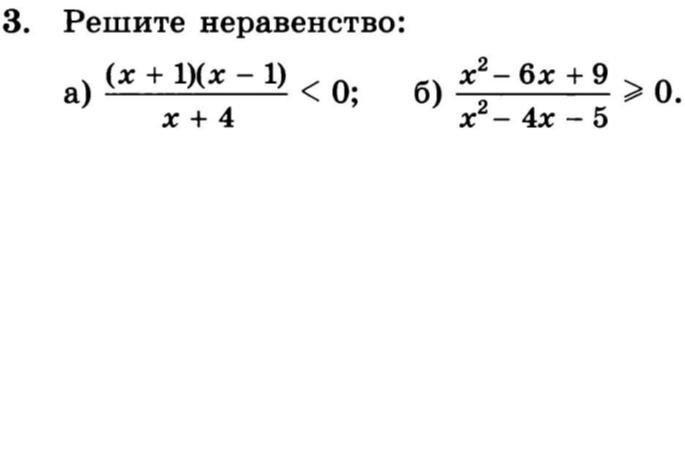 3. Решите неравенство:

а) $\frac{(x+1)(x-1)}{x+4} < 0$;  б) $\frac{x^2-6x+9}{x^2-4x-5} \geqslant 0$.